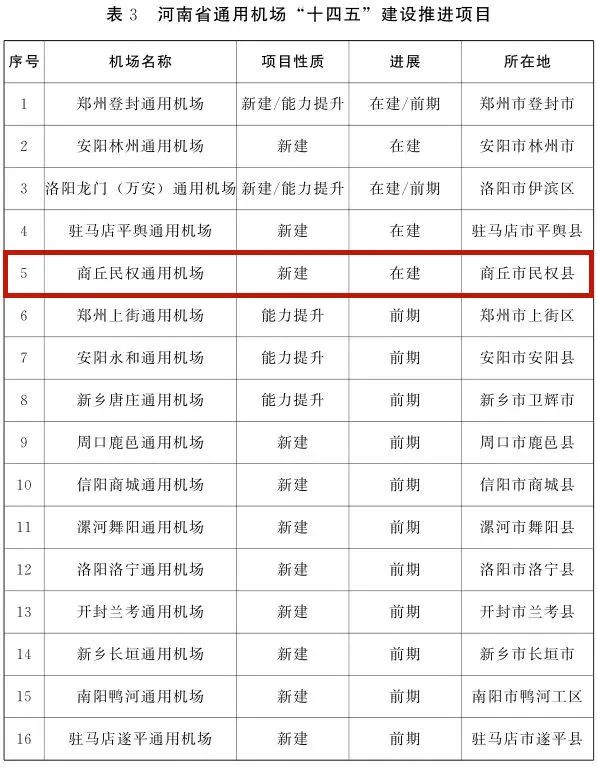 表 3　河南省通用机场“十四五”建设推进项目

| 序号 | 机场名称 | 项目性质 | 进展 | 所在地 |
|---|---|---|---|---|
| 1 | 郑州登封通用机场 | 新建/能力提升 | 在建/前期 | 郑州市登封市 |
| 2 | 安阳林州通用机场 | 新建 | 在建 | 安阳市林州市 |
| 3 | 洛阳龙门（万安）通用机场 | 新建/能力提升 | 在建/前期 | 洛阳市伊滨区 |
| 4 | 驻马店平舆通用机场 | 新建 | 在建 | 驻马店市平舆县 |
| 5 | 商丘民权通用机场 | 新建 | 在建 | 商丘市民权县 |
| 6 | 郑州上街通用机场 | 能力提升 | 前期 | 郑州市上街区 |
| 7 | 安阳永和通用机场 | 能力提升 | 前期 | 安阳市安阳县 |
| 8 | 新乡唐庄通用机场 | 能力提升 | 前期 | 新乡市卫辉市 |
| 9 | 周口鹿邑通用机场 | 新建 | 前期 | 周口市鹿邑县 |
| 10 | 信阳商城通用机场 | 新建 | 前期 | 信阳市商城县 |
| 11 | 漯河舞阳通用机场 | 新建 | 前期 | 漯河市舞阳县 |
| 12 | 洛阳洛宁通用机场 | 新建 | 前期 | 洛阳市洛宁县 |
| 13 | 开封兰考通用机场 | 新建 | 前期 | 开封市兰考县 |
| 14 | 新乡长垣通用机场 | 新建 | 前期 | 新乡市长垣市 |
| 15 | 南阳鸭河通用机场 | 新建 | 前期 | 南阳市鸭河工区 |
| 16 | 驻马店遂平通用机场 | 新建 | 前期 | 驻马店市遂平县 |